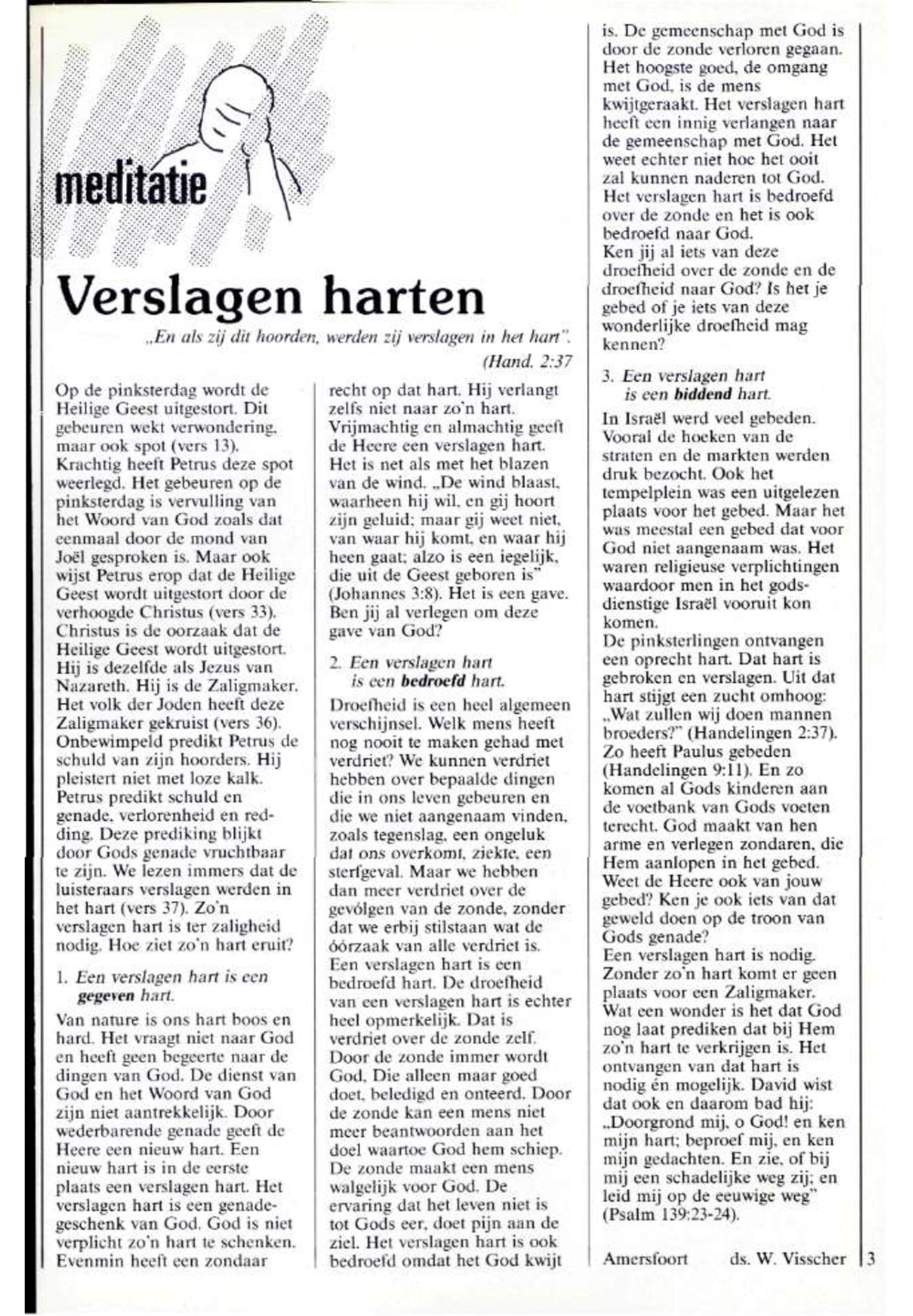 meditatie

Verslagen harten

„En als zij dit hoorden, werden zij verslagen in het hart".
(Hand. 2:37

Op de pinksterdag wordt de Heilige Geest uitgestort. Dit gebeuren wekt verwondering, maar ook spot (vers 13). Krachtig heeft Petrus deze spot weerlegd. Het gebeuren op de pinksterdag is vervulling van het Woord van God zoals dat eenmaal door de mond van Joël gesproken is. Maar ook wijst Petrus erop dat de Heilige Geest wordt uitgestort door de verhoogde Christus (vers 33). Christus is de oorzaak dat de Heilige Geest wordt uitgestort. Hij is dezelfde als Jezus van Nazareth. Hij is de Zaligmaker. Het volk der Joden heeft deze Zaligmaker gekruist (vers 36). Onbewimpeld predikt Petrus de schuld van zijn hoorders. Hij pleistert niet met loze kalk. Petrus predikt schuld en genade, verlorenheid en redding. Deze prediking blijkt door Gods genade vruchtbaar te zijn. We lezen immers dat de luisteraars verslagen werden in het hart (vers 37). Zo'n verslagen hart is ter zaligheid nodig. Hoe ziet zo'n hart eruit?

1. Een verslagen hart is een gegeven hart.

Van nature is ons hart boos en hard. Het vraagt niet naar God en heeft geen begeerte naar de dingen van God. De dienst van God en het Woord van God zijn niet aantrekkelijk. Door wederbarende genade geeft de Heere een nieuw hart. Een nieuw hart is in de eerste plaats een verslagen hart. Het verslagen hart is een genadegeschenk van God. God is niet verplicht zo'n hart te schenken. Evenmin heeft een zondaar recht op dat hart. Hij verlangt zelfs niet naar zo'n hart. Vrijmachtig en almachtig geeft de Heere een verslagen hart. Het is net als met het blazen van de wind. „De wind blaast, waarheen hij wil, en gij hoort zijn geluid; maar gij weet niet, van waar hij komt, en waar hij heen gaat; alzo is een iegelijk, die uit de Geest geboren is" (Johannes 3:8). Het is een gave. Ben jij al verlegen om deze gave van God?

2. Een verslagen hart is een bedroefd hart.

Droefheid is een heel algemeen verschijnsel. Welk mens heeft nog nooit te maken gehad met verdriet? We kunnen verdriet hebben over bepaalde dingen die in ons leven gebeuren en die we niet aangenaam vinden, zoals tegenslag, een ongeluk dat ons overkomt, ziekte, een sterfgeval. Maar we hebben dan meer verdriet over de gevólgen van de zonde, zonder dat we erbij stilstaan wat de óórzaak van alle verdriet is. Een verslagen hart is een bedroefd hart. De droefheid van een verslagen hart is echter heel opmerkelijk. Dat is verdriet over de zonde zelf. Door de zonde immer wordt God, Die alleen maar goed doet, beledigd en onteerd. Door de zonde kan een mens niet meer beantwoorden aan het doel waartoe God hem schiep. De zonde maakt een mens walgelijk voor God. De ervaring dat het leven niet is tot Gods eer, doet pijn aan de ziel. Het verslagen hart is ook bedroefd omdat het God kwijt is. De gemeenschap met God is door de zonde verloren gegaan. Het hoogste goed, de omgang met God, is de mens kwijtgeraakt. Het verslagen hart heeft een innig verlangen naar de gemeenschap met God. Het weet echter niet hoe het ooit zal kunnen naderen tot God. Het verslagen hart is bedroefd over de zonde en het is ook bedroefd naar God.
Ken jij al iets van deze droefheid over de zonde en de droefheid naar God? Is het je gebed of je iets van deze wonderlijke droefheid mag kennen?

3. Een verslagen hart is een biddend hart.

In Israël werd veel gebeden. Vooral de hoeken van de straten en de markten werden druk bezocht. Ook het tempelplein was een uitgelezen plaats voor het gebed. Maar het was meestal een gebed dat voor God niet aangenaam was. Het waren religieuse verplichtingen waardoor men in het godsdienstige Israël vooruit kon komen.
De pinksterlingen ontvangen een oprecht hart. Dat hart is gebroken en verslagen. Uit dat hart stijgt een zucht omhoog: „Wat zullen wij doen mannen broeders?" (Handelingen 2:37). Zo heeft Paulus gebeden (Handelingen 9:11). En zo komen al Gods kinderen aan de voetbank van Gods voeten terecht. God maakt van hen arme en verlegen zondaren, die Hem aanlopen in het gebed. Weet de Heere ook van jouw gebed? Ken je ook iets van dat geweld doen op de troon van Gods genade?
Een verslagen hart is nodig. Zonder zo'n hart komt er geen plaats voor een Zaligmaker. Wat een wonder is het dat God nog laat prediken dat bij Hem zo'n hart te verkrijgen is. Het ontvangen van dat hart is nodig én mogelijk. David wist dat ook en daarom bad hij: „Doorgrond mij, o God! en ken mijn hart; beproef mij, en ken mijn gedachten. En zie, of bij mij een schadelijke weg zij; en leid mij op de eeuwige weg" (Psalm 139:23-24).

Amersfoort ds. W. Visscher

3